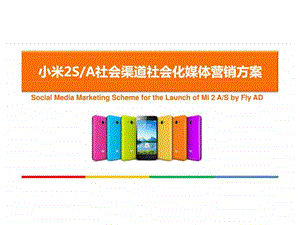 小米2S/A社会渠道社会化媒体营销方案

Social Media Marketing Scheme for the Launch of Mi 2 A/S by Fly AD